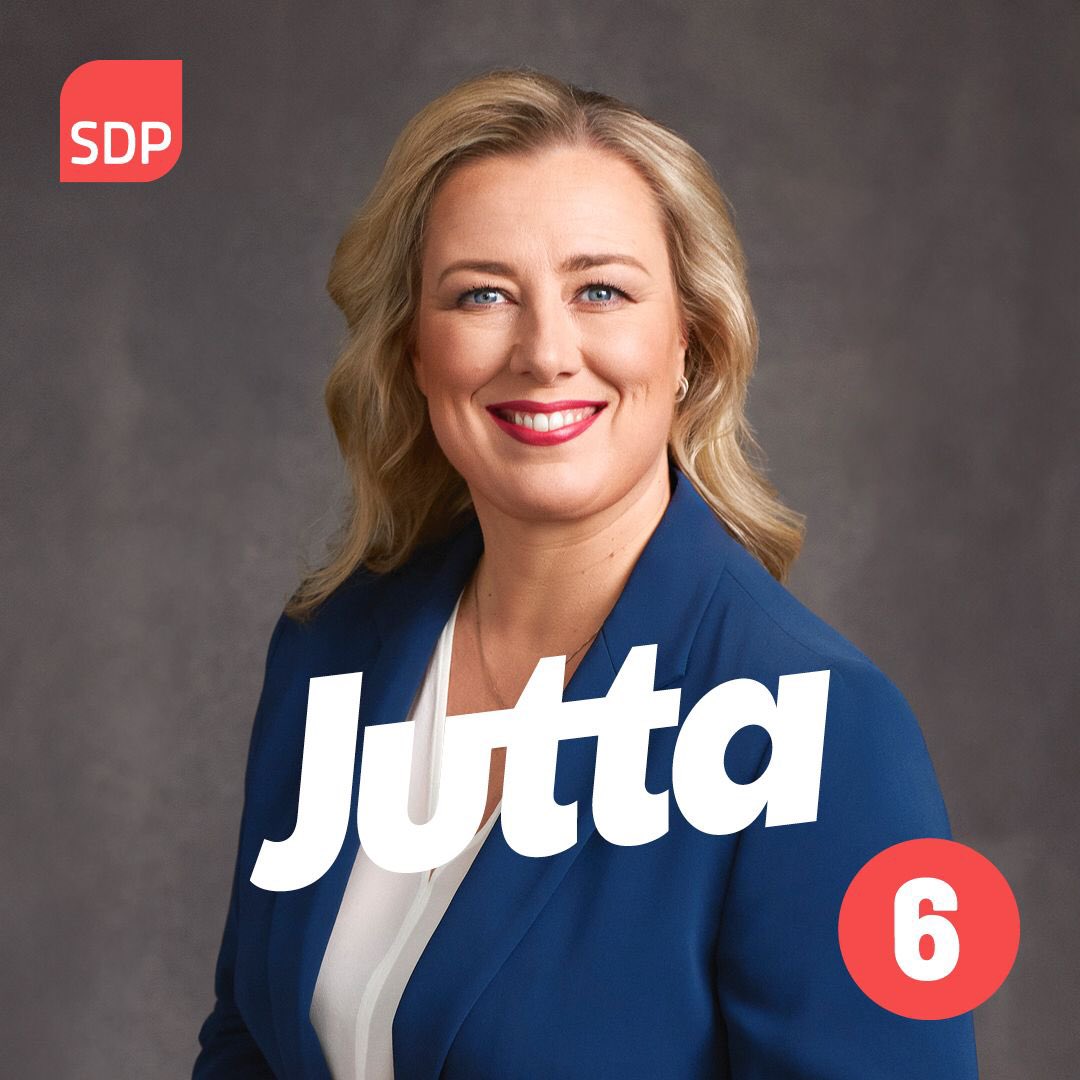 SDP

Jutta

6